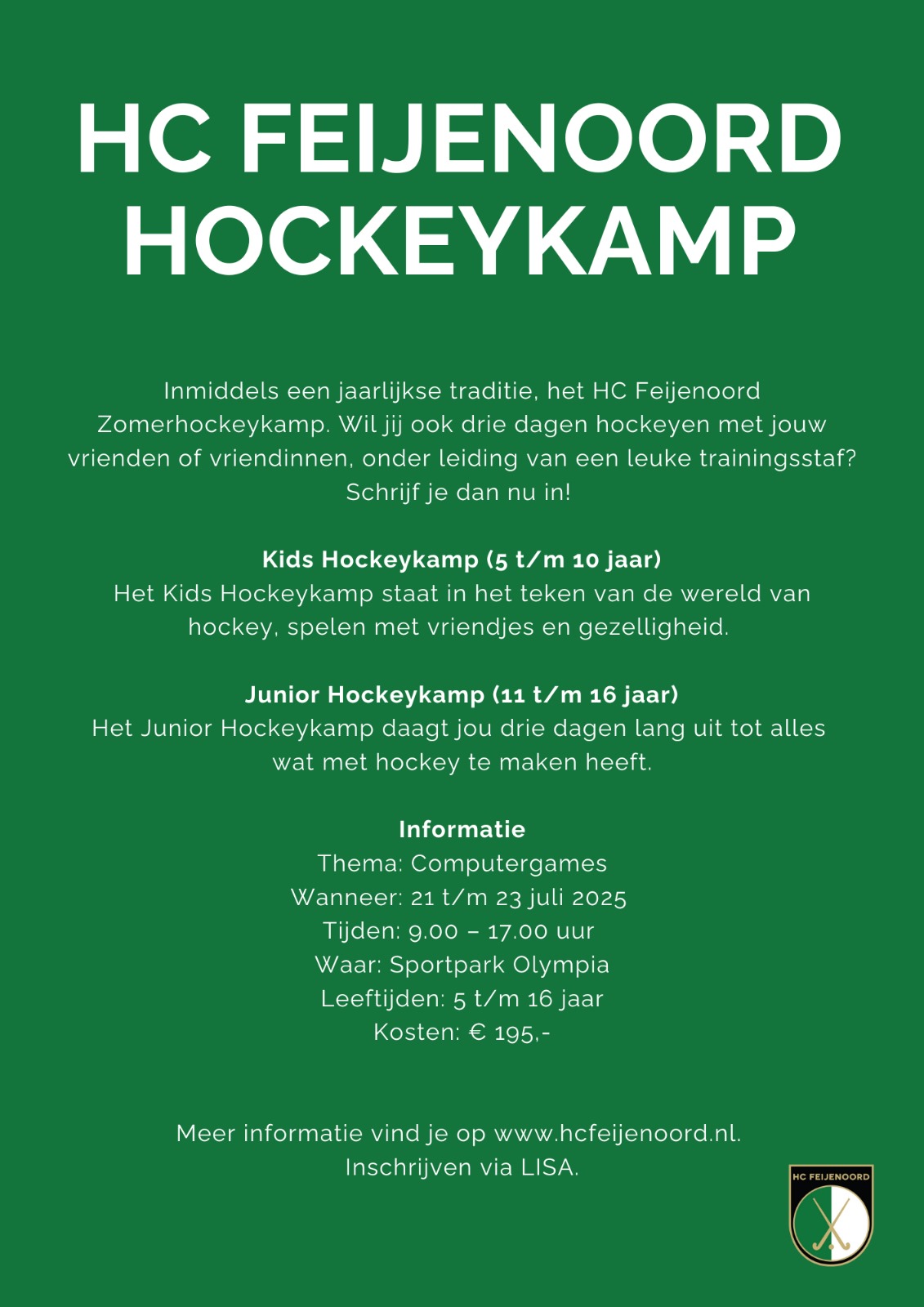 HC FEIJENOORD HOCKEYKAMP

Inmiddels een jaarlijkse traditie, het HC Feijenoord Zomerhockeykamp. Wil jij ook drie dagen hockeyen met jouw vrienden of vriendinnen, onder leiding van een leuke trainingsstaf? Schrijf je dan nu in!

Kids Hockeykamp (5 t/m 10 jaar)
Het Kids Hockeykamp staat in het teken van de wereld van hockey, spelen met vriendjes en gezelligheid.

Junior Hockeykamp (11 t/m 16 jaar)
Het Junior Hockeykamp daagt jou drie dagen lang uit tot alles wat met hockey te maken heeft.

Informatie
Thema: Computergames
Wanneer: 21 t/m 23 juli 2025
Tijden: 9.00 – 17.00 uur
Waar: Sportpark Olympia
Leeftijden: 5 t/m 16 jaar
Kosten: € 195,-

Meer informatie vind je op www.hcfeijenoord.nl.
Inschrijven via LISA.

HC FEIJENOORD